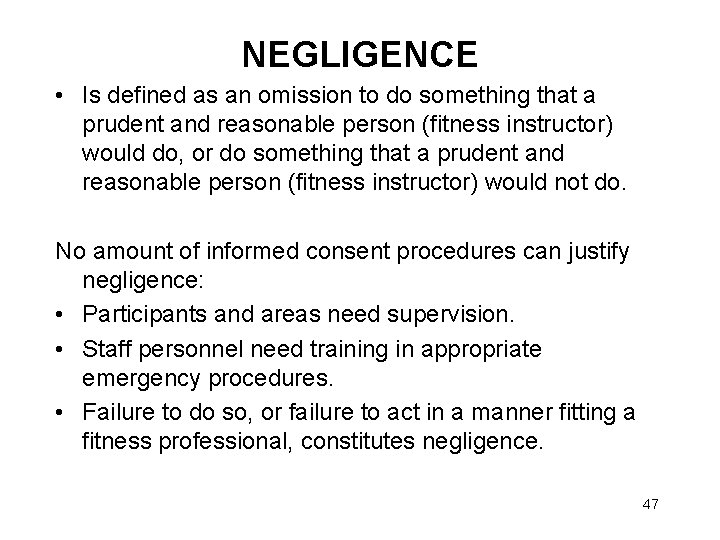 NEGLIGENCE

• Is defined as an omission to do something that a prudent and reasonable person (fitness instructor) would do, or do something that a prudent and reasonable person (fitness instructor) would not do.

No amount of informed consent procedures can justify negligence:

• Participants and areas need supervision.
• Staff personnel need training in appropriate emergency procedures.
• Failure to do so, or failure to act in a manner fitting a fitness professional, constitutes negligence.

47